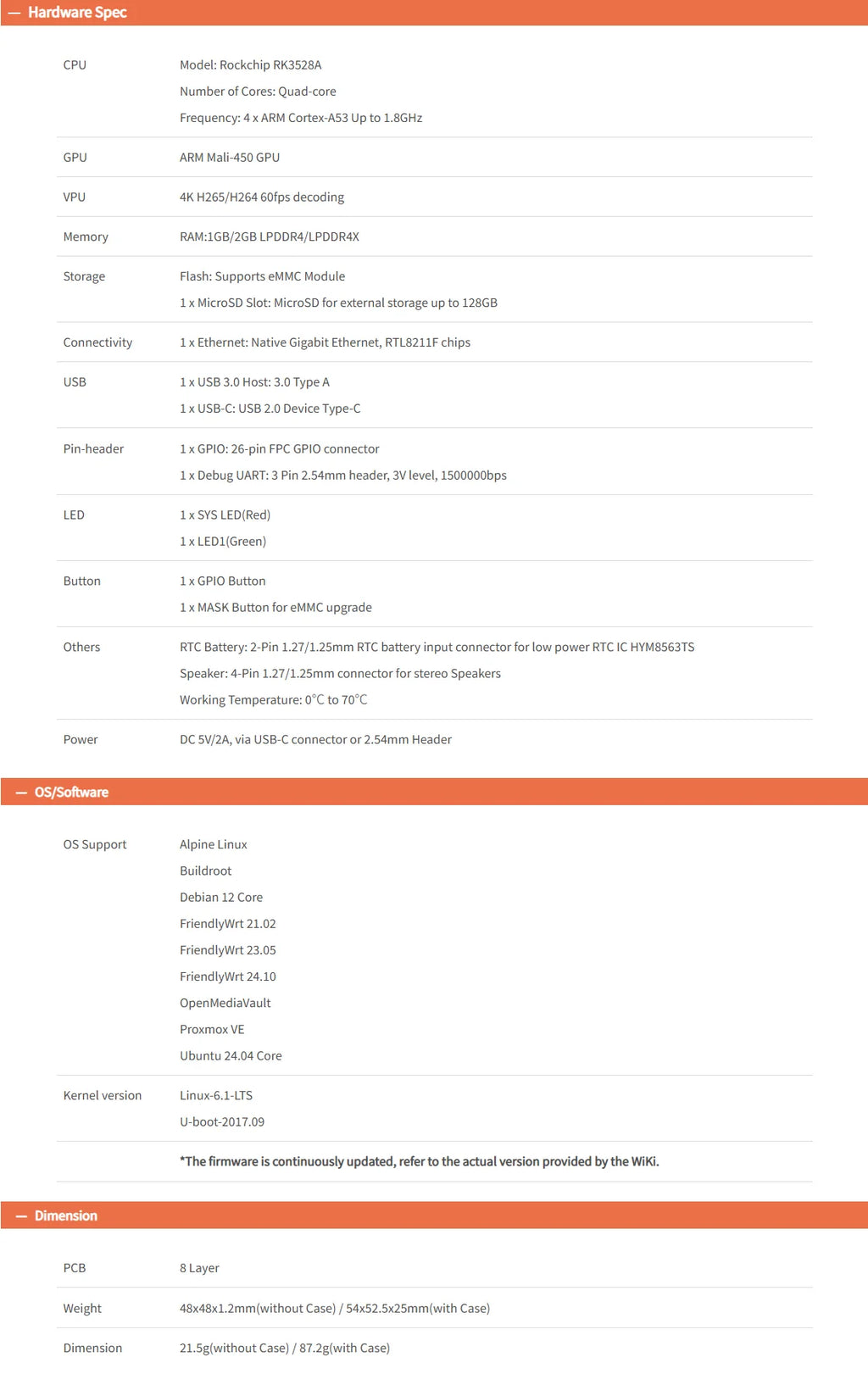 — Hardware Spec

| | |
|---|---|
| CPU | Model: Rockchip RK3528A<br>Number of Cores: Quad-core<br>Frequency: 4 x ARM Cortex-A53 Up to 1.8GHz |
| GPU | ARM Mali-450 GPU |
| VPU | 4K H265/H264 60fps decoding |
| Memory | RAM:1GB/2GB LPDDR4/LPDDR4X |
| Storage | Flash: Supports eMMC Module<br>1 x MicroSD Slot: MicroSD for external storage up to 128GB |
| Connectivity | 1 x Ethernet: Native Gigabit Ethernet, RTL8211F chips |
| USB | 1 x USB 3.0 Host: 3.0 Type A<br>1 x USB-C: USB 2.0 Device Type-C |
| Pin-header | 1 x GPIO: 26-pin FPC GPIO connector<br>1 x Debug UART: 3 Pin 2.54mm header, 3V level, 1500000bps |
| LED | 1 x SYS LED(Red)<br>1 x LED1(Green) |
| Button | 1 x GPIO Button<br>1 x MASK Button for eMMC upgrade |
| Others | RTC Battery: 2-Pin 1.27/1.25mm RTC battery input connector for low power RTC IC HYM8563TS<br>Speaker: 4-Pin 1.27/1.25mm connector for stereo Speakers<br>Working Temperature: 0℃ to 70℃ |
| Power | DC 5V/2A, via USB-C connector or 2.54mm Header |

— OS/Software

| | |
|---|---|
| OS Support | Alpine Linux<br>Buildroot<br>Debian 12 Core<br>FriendlyWrt 21.02<br>FriendlyWrt 23.05<br>FriendlyWrt 24.10<br>OpenMediaVault<br>Proxmox VE<br>Ubuntu 24.04 Core |
| Kernel version | Linux-6.1-LTS<br>U-boot-2017.09 |
| | *The firmware is continuously updated, refer to the actual version provided by the WiKi. |

— Dimension

| | |
|---|---|
| PCB | 8 Layer |
| Weight | 48x48x1.2mm(without Case) / 54x52.5x25mm(with Case) |
| Dimension | 21.5g(without Case) / 87.2g(with Case) |